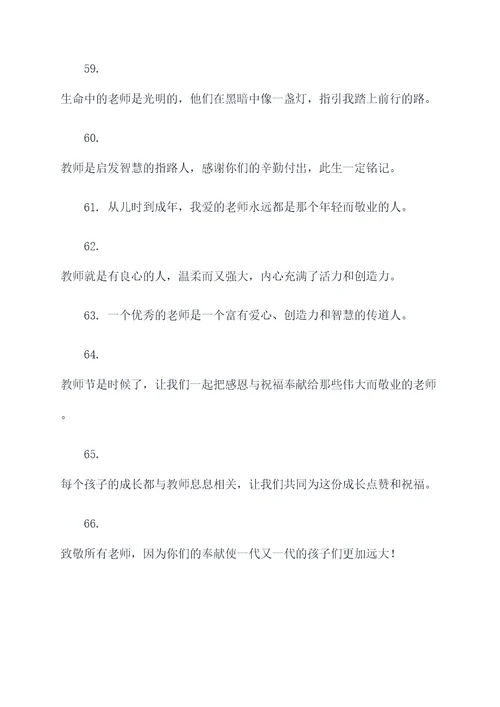 59.

生命中的老师是光明的，他们在黑暗中像一盏灯，指引我踏上前行的路。

60.

教师是启发智慧的指路人，感谢你们的辛勤付出，此生一定铭记。

61. 从儿时到成年，我爱的老师永远都是那个年轻而敬业的人。

62.

教师就是有良心的人，温柔而又强大，内心充满了活力和创造力。

63. 一个优秀的老师是一个富有爱心、创造力和智慧的传道人。

64.

教师节是时候了，让我们一起把感恩与祝福奉献给那些伟大而敬业的老师。

65.

每个孩子的成长都与教师息息相关，让我们共同为这份成长点赞和祝福。

66.

致敬所有老师，因为你们的奉献使一代又一代的孩子们更加远大！